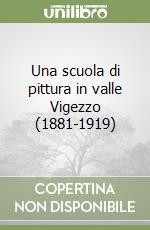 unilibro

Una scuola di pittura in valle Vigezzo (1881-1919)

COPERTINA NON DISPONIBILE